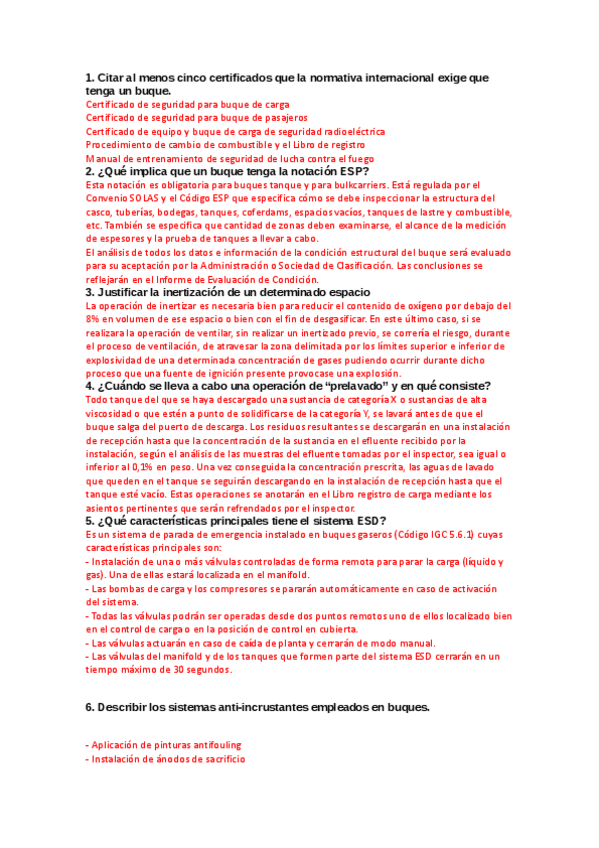 1. Citar al menos cinco certificados que la normativa internacional exige que tenga un buque.
Certificado de seguridad para buque de carga
Certificado de seguridad para buque de pasajeros
Certificado de equipo y buque de carga de seguridad radioeléctrica
Procedimiento de cambio de combustible y el Libro de registro
Manual de entrenamiento de seguridad de lucha contra el fuego
2. ¿Qué implica que un buque tenga la notación ESP?
Esta notación es obligatoria para buques tanque y para bulkcarriers. Está regulada por el Convenio SOLAS y el Código ESP que especifica cómo se debe inspeccionar la estructura del casco, tuberías, bodegas, tanques, coferdams, espacios vacíos, tanques de lastre y combustible, etc. También se especifica que cantidad de zonas deben examinarse, el alcance de la medición de espesores y la prueba de tanques a llevar a cabo.
El análisis de todos los datos e información de la condición estructural del buque será evaluado para su aceptación por la Administración o Sociedad de Clasificación. Las conclusiones se reflejarán en el Informe de Evaluación de Condición.
3. Justificar la inertización de un determinado espacio
La operación de inertizar es necesaria bien para reducir el contenido de oxígeno por debajo del 8% en volumen de ese espacio o bien con el fin de desgasificar. En este último caso, si se realizara la operación de ventilar, sin realizar un inertizado previo, se correría el riesgo, durante el proceso de ventilación, de atravesar la zona delimitada por los límites superior e inferior de explosividad de una determinada concentración de gases pudiendo ocurrir durante dicho proceso que una fuente de ignición presente provocase una explosión.
4. ¿Cuándo se lleva a cabo una operación de “prelavado” y en qué consiste?
Todo tanque del que se haya descargado una sustancia de categoría X o sustancias de alta viscosidad o que estén a punto de solidificarse de la categoría Y, se lavará antes de que el buque salga del puerto de descarga. Los residuos resultantes se descargarán en una instalación de recepción hasta que la concentración de la sustancia en el efluente recibido por la instalación, según el análisis de las muestras del efluente tomadas por el inspector, sea igual o inferior al 0,1% en peso. Una vez conseguida la concentración prescrita, las aguas de lavado que queden en el tanque se seguirán descargando en la instalación de recepción hasta que el tanque esté vacío. Estas operaciones se anotarán en el Libro registro de carga mediante los asientos pertinentes que serán refrendados por el inspector.
5. ¿Qué características principales tiene el sistema ESD?
Es un sistema de parada de emergencia instalado en buques gaseros (Código IGC 5.6.1) cuyas características principales son:
- Instalación de una o más válvulas controladas de forma remota para parar la carga (líquido y gas). Una de ellas estará localizada en el manifold.
- Las bombas de carga y los compresores se pararán automáticamente en caso de activación del sistema.
- Todas las válvulas podrán ser operadas desde dos puntos remotos uno de ellos localizado bien en el control de carga o en la posición de control en cubierta.
- Las válvulas actuarán en caso de caída de planta y cerrarán de modo manual.
- Las válvulas del manifold y de los tanques que formen parte del sistema ESD cerrarán en un tiempo máximo de 30 segundos.

6. Describir los sistemas anti-incrustantes empleados en buques.

- Aplicación de pinturas antifouling
- Instalación de ánodos de sacrificio